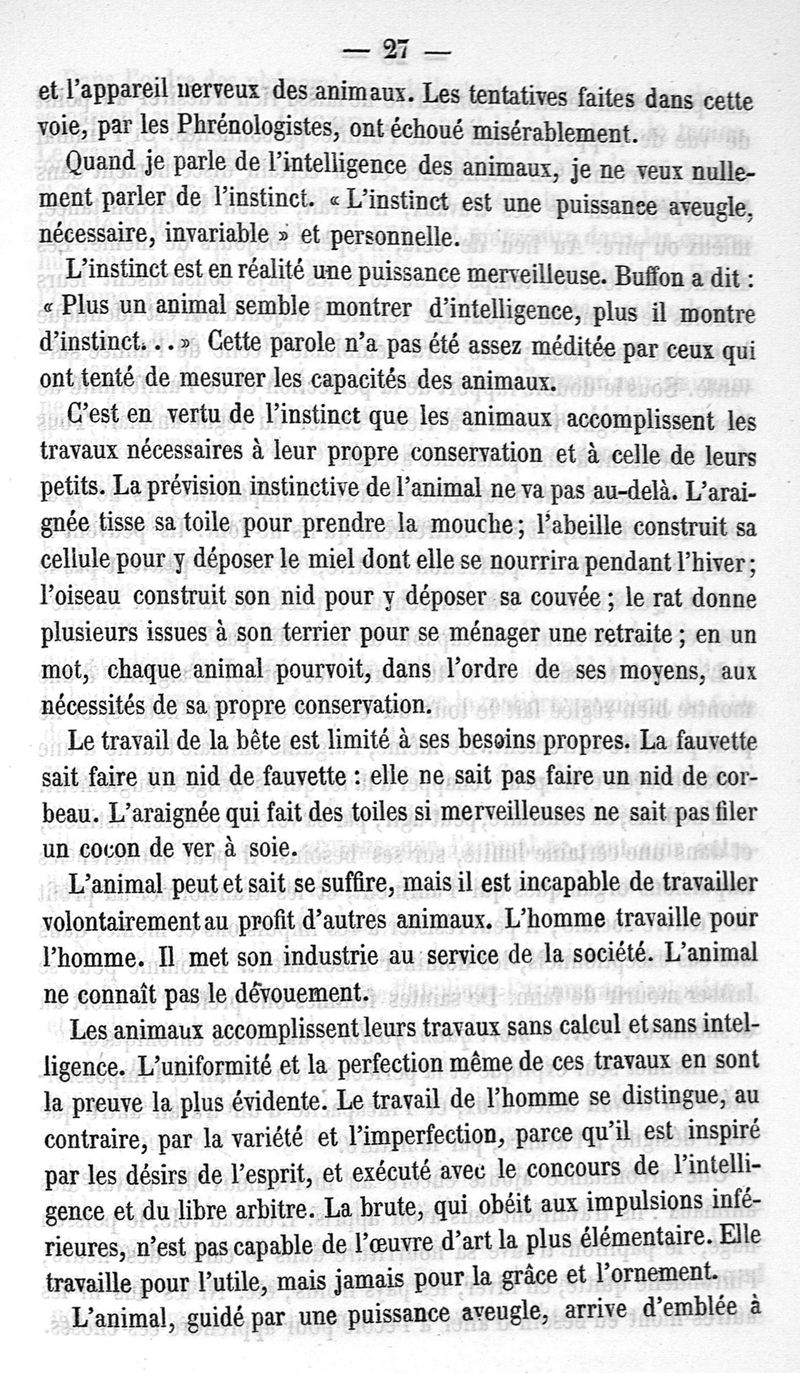 — 27 —

et l'appareil nerveux des animaux. Les tentatives faites dans cette voie, par les Phrénologistes, ont échoué misérablement.

Quand je parle de l'intelligence des animaux, je ne veux nullement parler de l'instinct. « L'instinct est une puissance aveugle, nécessaire, invariable » et personnelle.

L'instinct est en réalité une puissance merveilleuse. Buffon a dit : « Plus un animal semble montrer d'intelligence, plus il montre d'instinct. . . » Cette parole n'a pas été assez méditée par ceux qui ont tenté de mesurer les capacités des animaux.

C'est en vertu de l'instinct que les animaux accomplissent les travaux nécessaires à leur propre conservation et à celle de leurs petits. La prévision instinctive de l'animal ne va pas au-delà. L'araignée tisse sa toile pour prendre la mouche ; l'abeille construit sa cellule pour y déposer le miel dont elle se nourrira pendant l'hiver ; l'oiseau construit son nid pour y déposer sa couvée ; le rat donne plusieurs issues à son terrier pour se ménager une retraite ; en un mot, chaque animal pourvoit, dans l'ordre de ses moyens, aux nécessités de sa propre conservation.

Le travail de la bête est limité à ses besoins propres. La fauvette sait faire un nid de fauvette : elle ne sait pas faire un nid de corbeau. L'araignée qui fait des toiles si merveilleuses ne sait pas filer un cocon de ver à soie.

L'animal peut et sait se suffire, mais il est incapable de travailler volontairement au profit d'autres animaux. L'homme travaille pour l'homme. Il met son industrie au service de la société. L'animal ne connaît pas le dévouement.

Les animaux accomplissent leurs travaux sans calcul et sans intelligence. L'uniformité et la perfection même de ces travaux en sont la preuve la plus évidente. Le travail de l'homme se distingue, au contraire, par la variété et l'imperfection, parce qu'il est inspiré par les désirs de l'esprit, et exécuté avec le concours de l'intelligence et du libre arbitre. La brute, qui obéit aux impulsions inférieures, n'est pas capable de l'œuvre d'art la plus élémentaire. Elle travaille pour l'utile, mais jamais pour la grâce et l'ornement.

L'animal, guidé par une puissance aveugle, arrive d'emblée à